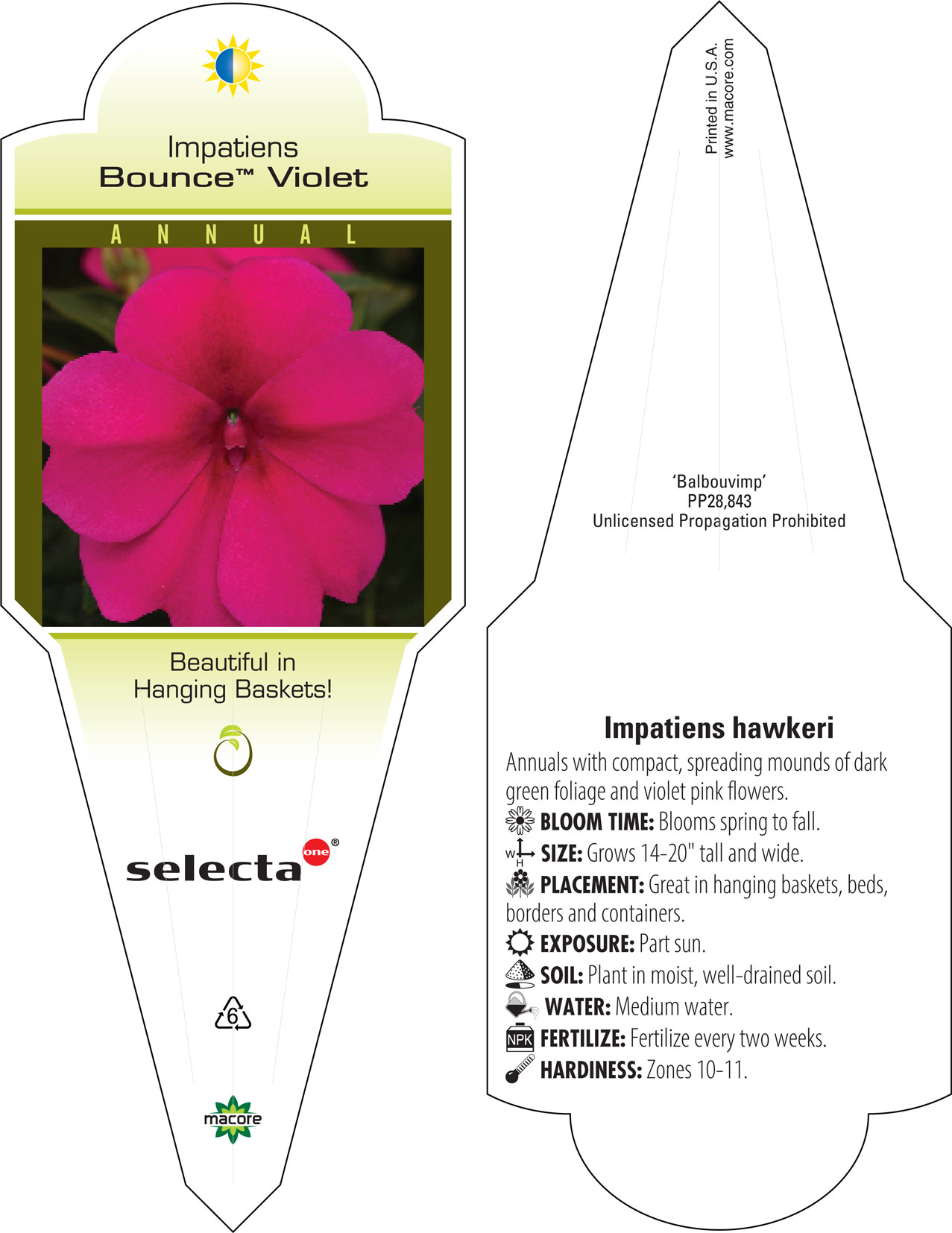 Impatiens
Bounce™ Violet

ANNUAL

Beautiful in Hanging Baskets!

selecta one®

6

macore

Printed in U.S.A.
www.macore.com

'Balbouvimp'
PP28,843
Unlicensed Propagation Prohibited

Impatiens hawkeri

Annuals with compact, spreading mounds of dark green foliage and violet pink flowers.

BLOOM TIME: Blooms spring to fall.

W H SIZE: Grows 14-20" tall and wide.

PLACEMENT: Great in hanging baskets, beds, borders and containers.

EXPOSURE: Part sun.

SOIL: Plant in moist, well-drained soil.

WATER: Medium water.

NPK FERTILIZE: Fertilize every two weeks.

HARDINESS: Zones 10-11.